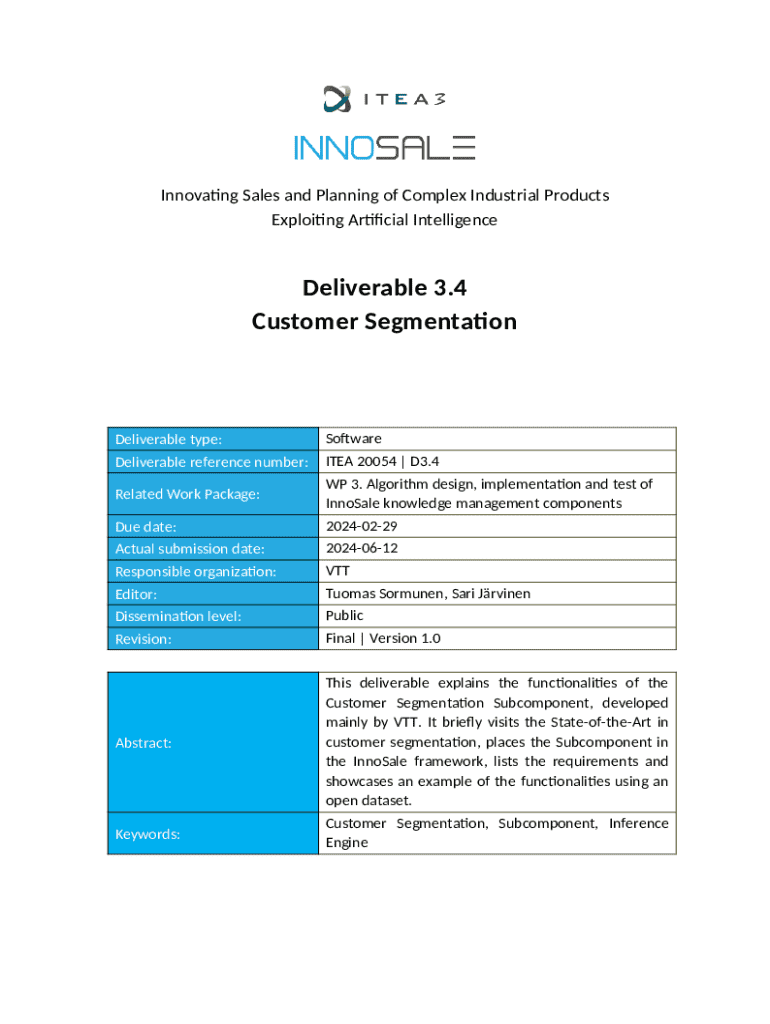 ITEA3

INNOSALE

Innovating Sales and Planning of Complex Industrial Products Exploiting Artificial Intelligence

Deliverable 3.4
Customer Segmentation

| Deliverable type: | Software |
|---|---|
| Deliverable reference number: | ITEA 20054 \| D3.4 |
| Related Work Package: | WP 3. Algorithm design, implementation and test of InnoSale knowledge management components |
| Due date: | 2024-02-29 |
| Actual submission date: | 2024-06-12 |
| Responsible organization: | VTT |
| Editor: | Tuomas Sormunen, Sari Järvinen |
| Dissemination level: | Public |
| Revision: | Final \| Version 1.0 |

| Abstract: | This deliverable explains the functionalities of the Customer Segmentation Subcomponent, developed mainly by VTT. It briefly visits the State-of-the-Art in customer segmentation, places the Subcomponent in the InnoSale framework, lists the requirements and showcases an example of the functionalities using an open dataset. |
|---|---|
| Keywords: | Customer Segmentation, Subcomponent, Inference Engine |